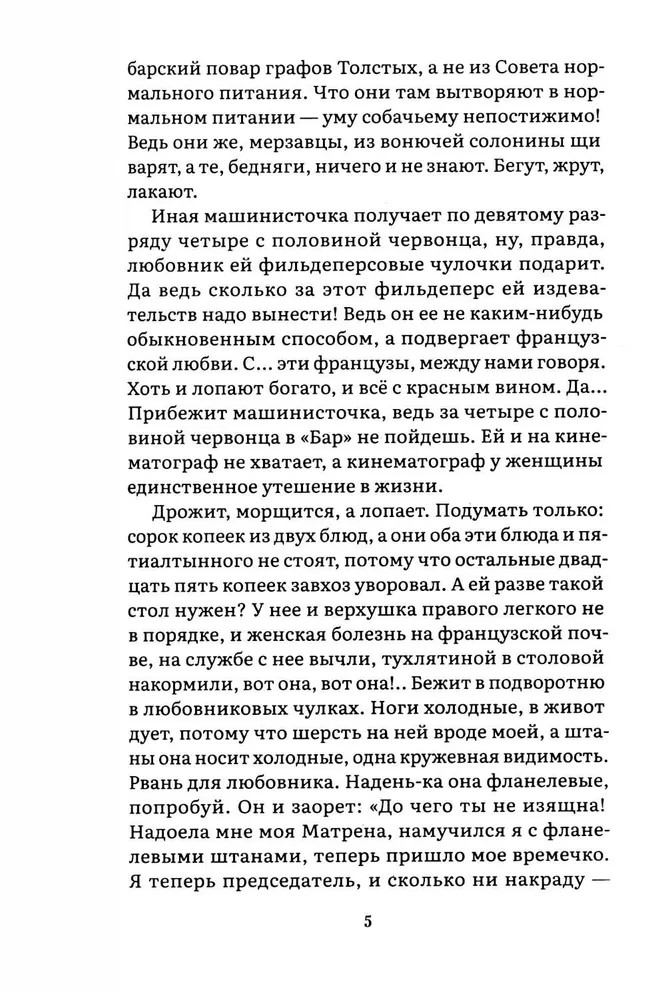 барский повар графов Толстых, а не из Совета нормального питания. Что они там вытворяют в нормальном питании — уму собачьему непостижимо! Ведь они же, мерзавцы, из вонючей солонины щи варят, а те, бедняги, ничего и не знают. Бегут, жрут, лакают.

Иная машинисточка получает по девятому разряду четыре с половиной червонца, ну, правда, любовник ей фильдеперсовые чулочки подарит. Да ведь сколько за этот фильдеперс ей издевательств надо вынести! Ведь он ее не каким-нибудь обыкновенным способом, а подвергает французской любви. С... эти французы, между нами говоря. Хоть и лопают богато, и всё с красным вином. Да... Прибежит машинисточка, ведь за четыре с половиной червонца в «Бар» не пойдешь. Ей и на кинематограф не хватает, а кинематограф у женщины единственное утешение в жизни.

Дрожит, морщится, а лопает. Подумать только: сорок копеек из двух блюд, а они оба эти блюда и пятиалтынного не стоят, потому что остальные двадцать пять копеек завхоз уворовал. А ей разве такой стол нужен? У нее и верхушка правого легкого не в порядке, и женская болезнь на французской почве, на службе с нее вычли, тухлятиной в столовой накормили, вот она, вот она!.. Бежит в подворотню в любовниковых чулках. Ноги холодные, в живот дует, потому что шерсть на ней вроде моей, а штаны она носит холодные, одна кружевная видимость. Рвань для любовника. Надень-ка она фланелевые, попробуй. Он и заорет: «До чего ты не изящна! Надоела мне моя Матрена, намучился я с фланелевыми штанами, теперь пришло мое времечко. Я теперь председатель, и сколько ни накраду —

5